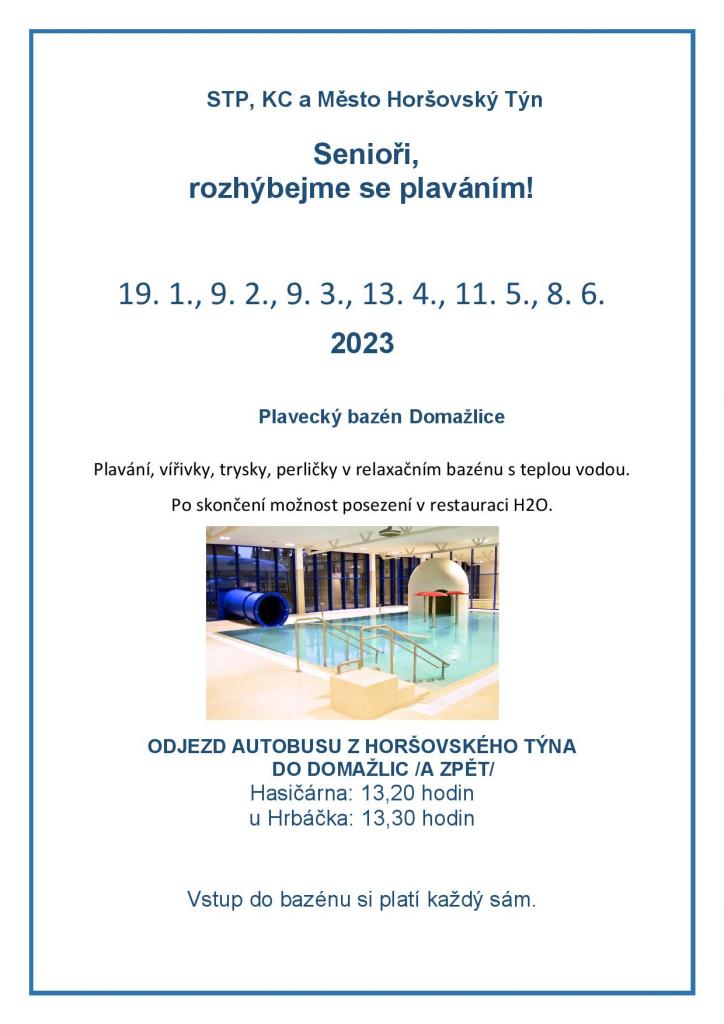 STP, KC a Město Horšovský Týn

Senioři,
rozhýbejme se plaváním!

19. 1., 9. 2., 9. 3., 13. 4., 11. 5., 8. 6.
2023

Plavecký bazén Domažlice

Plavání, vířivky, trysky, perličky v relaxačním bazénu s teplou vodou.

Po skončení možnost posezení v restauraci H2O.

ODJEZD AUTOBUSU Z HORŠOVSKÉHO TÝNA DO DOMAŽLIC /A ZPĚT/
Hasičárna: 13,20 hodin
u Hrbáčka: 13,30 hodin

Vstup do bazénu si platí každý sám.